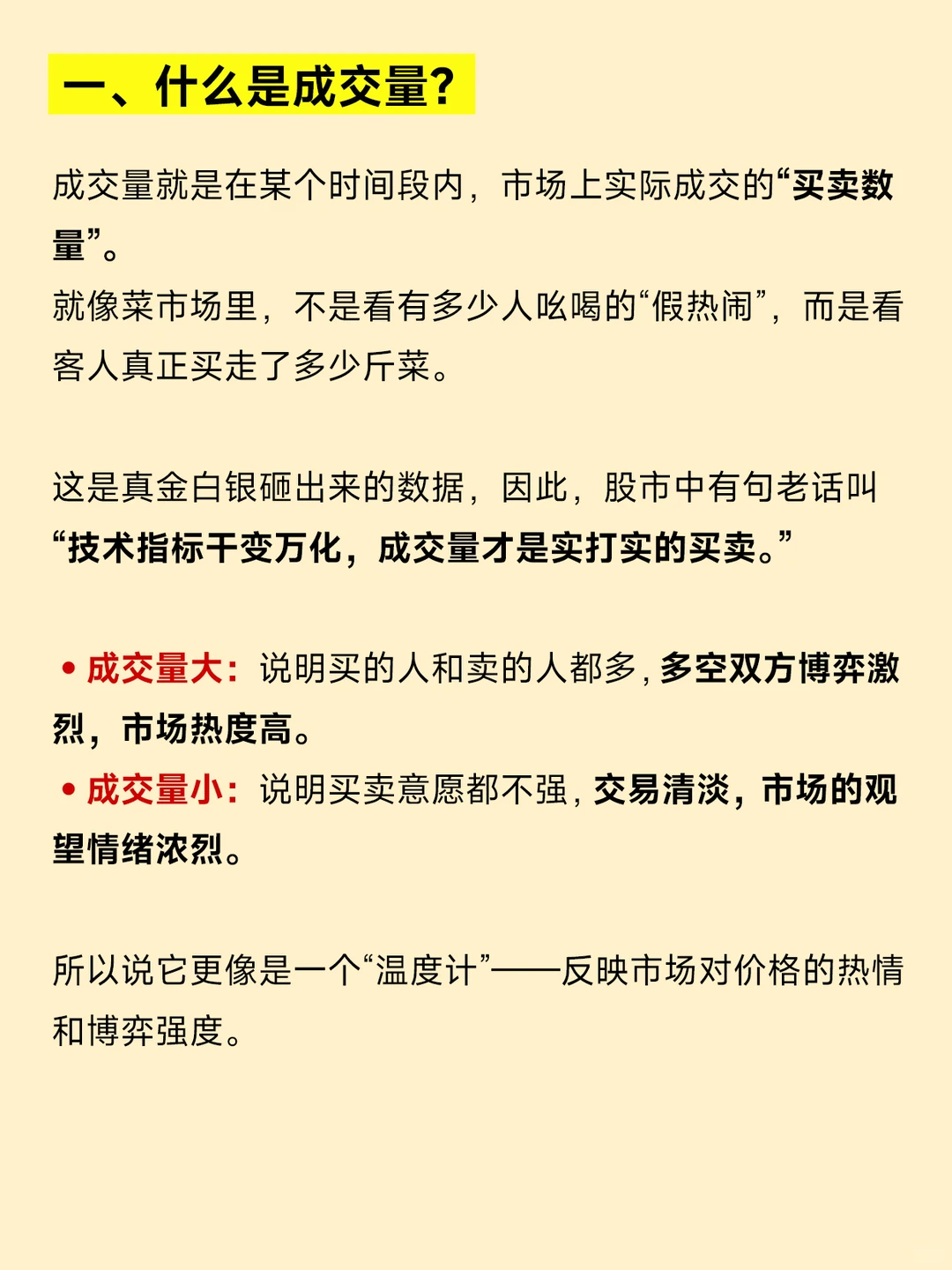 一、什么是成交量?

成交量就是在某个时间段内，市场上实际成交的“买卖数量”。
就像菜市场里，不是看有多少人吆喝的“假热闹”，而是看客人真正买走了多少斤菜。

这是真金白银砸出来的数据，因此，股市中有句老话叫“技术指标千变万化，成交量才是实打实的买卖。”

• 成交量大：说明买的人和卖的人都多，多空双方博弈激烈，市场热度高。
• 成交量小：说明买卖意愿都不强，交易清淡，市场的观望情绪浓烈。

所以说它更像是一个“温度计”——反映市场对价格的热情和博弈强度。